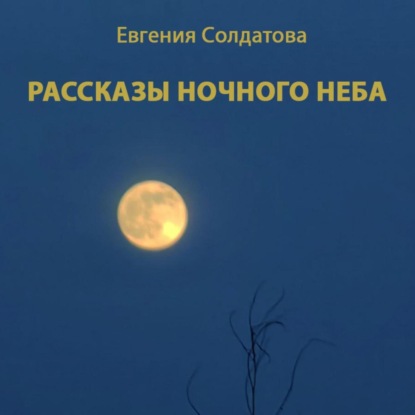 Евгения Солдатова

РАССКАЗЫ НОЧНОГО НЕБА